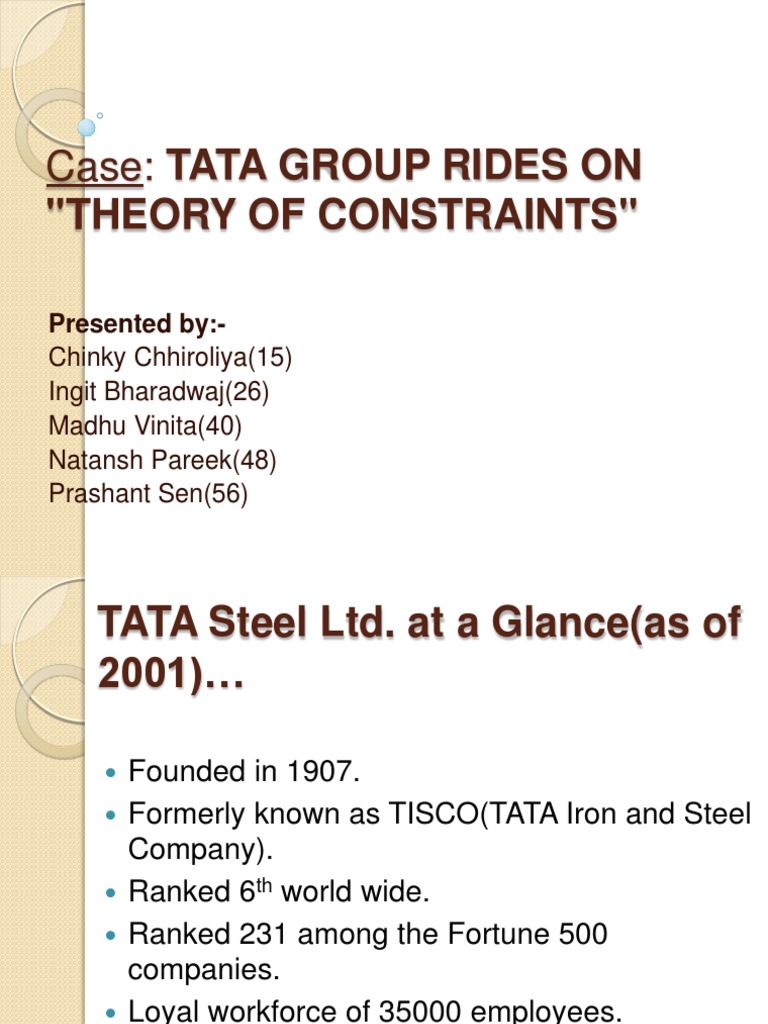 Case: TATA GROUP RIDES ON "THEORY OF CONSTRAINTS"

Presented by:-
Chinky Chhiroliya(15)
Ingit Bharadwaj(26)
Madhu Vinita(40)
Natansh Pareek(48)
Prashant Sen(56)

TATA Steel Ltd. at a Glance(as of 2001)…

• Founded in 1907.
• Formerly known as TISCO(TATA Iron and Steel Company).
• Ranked 6th world wide.
• Ranked 231 among the Fortune 500 companies.
• Loyal workforce of 35000 employees.